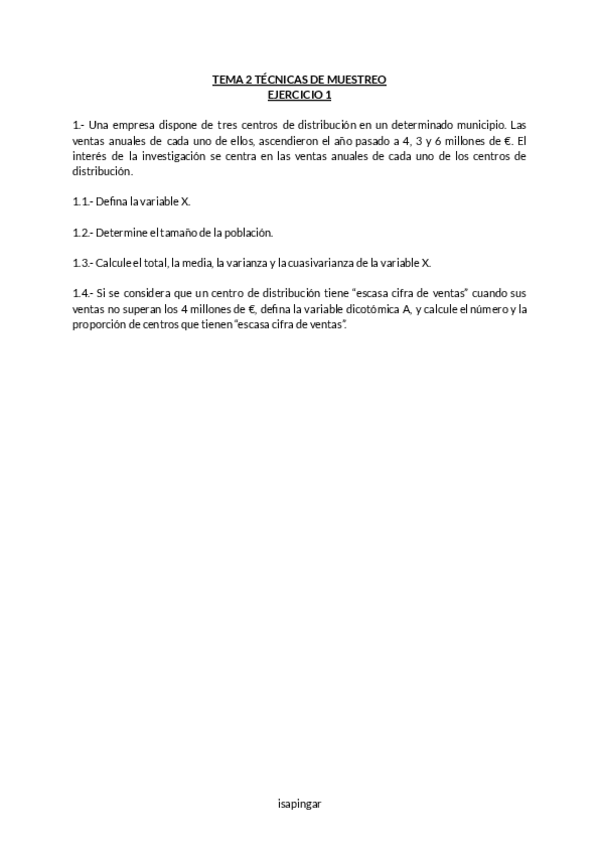 TEMA 2 TÉCNICAS DE MUESTREO
EJERCICIO 1

1.- Una empresa dispone de tres centros de distribución en un determinado municipio. Las ventas anuales de cada uno de ellos, ascendieron el año pasado a 4, 3 y 6 millones de €. El interés de la investigación se centra en las ventas anuales de cada uno de los centros de distribución.

1.1.- Defina la variable X.

1.2.- Determine el tamaño de la población.

1.3.- Calcule el total, la media, la varianza y la cuasivarianza de la variable X.

1.4.- Si se considera que un centro de distribución tiene "escasa cifra de ventas" cuando sus ventas no superan los 4 millones de €, defina la variable dicotómica A, y calcule el número y la proporción de centros que tienen "escasa cifra de ventas".

isapingar